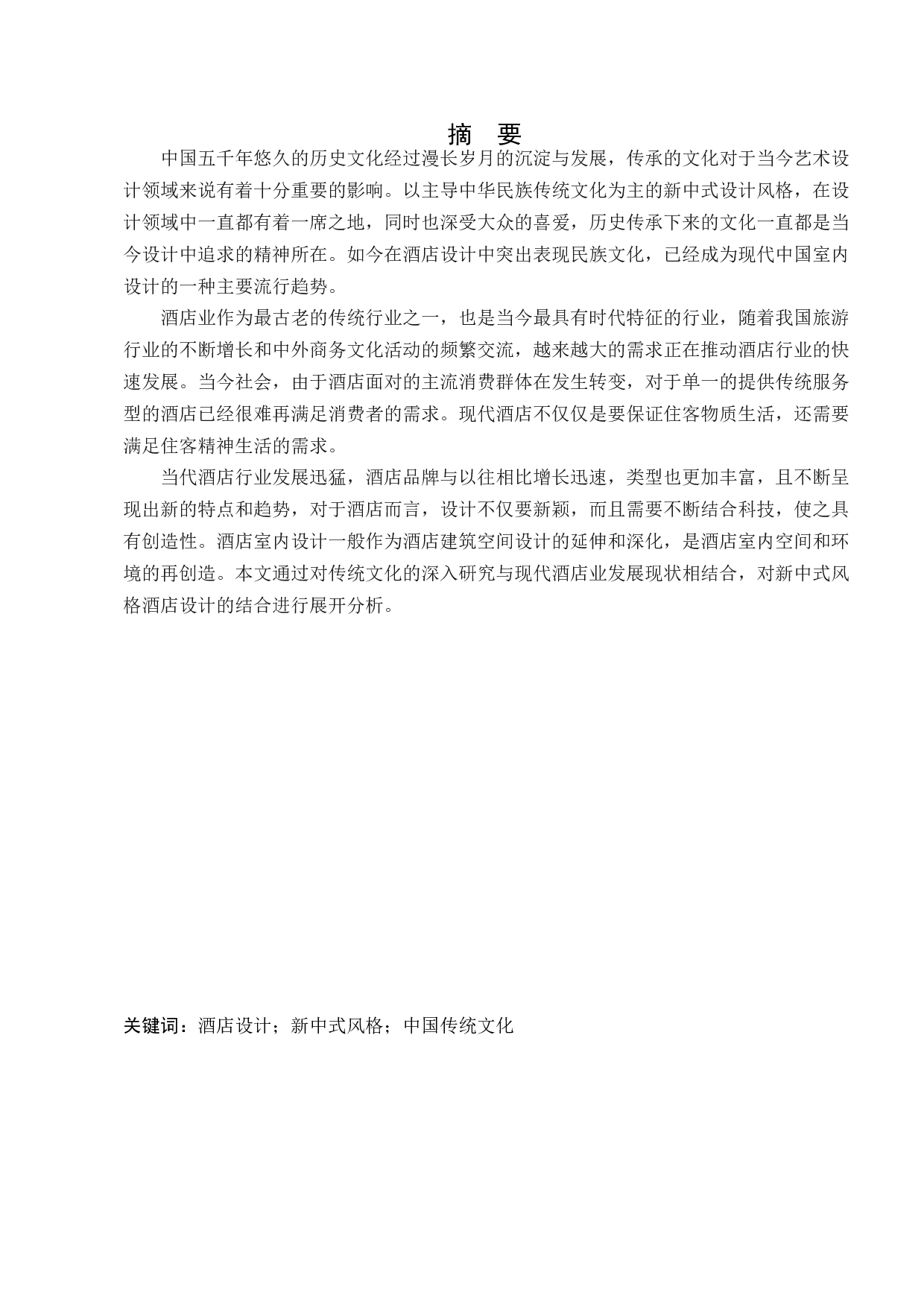 摘　要

中国五千年悠久的历史文化经过漫长岁月的沉淀与发展，传承的文化对于当今艺术设计领域来说有着十分重要的影响。以主导中华民族传统文化为主的新中式设计风格，在设计领域中一直都有着一席之地，同时也深受大众的喜爱，历史传承下来的文化一直都是当今设计中追求的精神所在。如今在酒店设计中突出表现民族文化，已经成为现代中国室内设计的一种主要流行趋势。

酒店业作为最古老的传统行业之一，也是当今最具有时代特征的行业，随着我国旅游行业的不断增长和中外商务文化活动的频繁交流，越来越大的需求正在推动酒店行业的快速发展。当今社会，由于酒店面对的主流消费群体在发生转变，对于单一的提供传统服务型的酒店已经很难再满足消费者的需求。现代酒店不仅仅是要保证住客物质生活，还需要满足住客精神生活的需求。

当代酒店行业发展迅猛，酒店品牌与以往相比增长迅速，类型也更加丰富，且不断呈现出新的特点和趋势，对于酒店而言，设计不仅要新颖，而且需要不断结合科技，使之具有创造性。酒店室内设计一般作为酒店建筑空间设计的延伸和深化，是酒店室内空间和环境的再创造。本文通过对传统文化的深入研究与现代酒店业发展现状相结合，对新中式风格酒店设计的结合进行展开分析。

关键词：酒店设计；新中式风格；中国传统文化